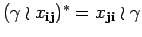 $(\gamma \wr x_{\mathbf{ij}})^* = x_{\mathbf{ji}} \wr \gamma$